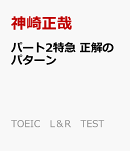 神崎正哉

パート2特急 正解のパターン

TOEIC　L&R　TEST